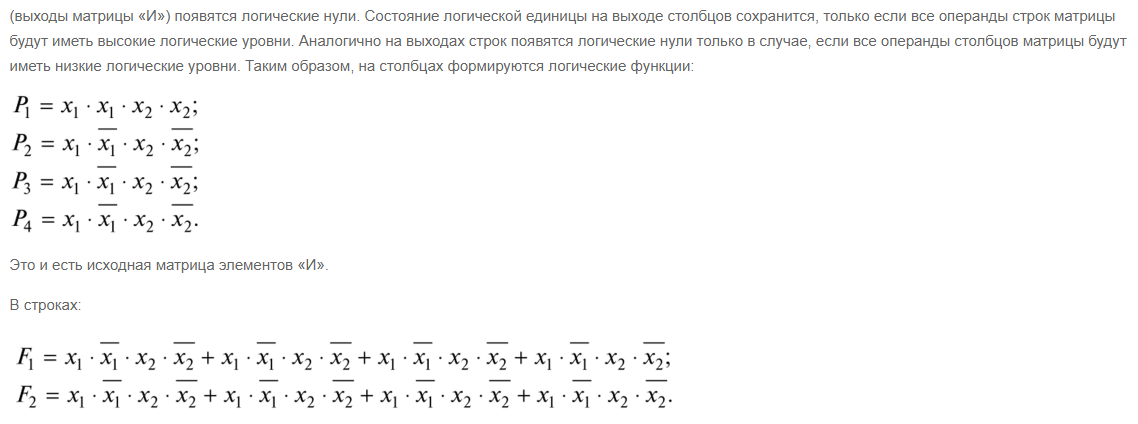 (выходы матрицы «И») появятся логические нули. Состояние логической единицы на выходе столбцов сохранится, только если все операнды строк матрицы будут иметь высокие логические уровни. Аналогично на выходах строк появятся логические нули только в случае, если все операнды столбцов матрицы будут иметь низкие логические уровни. Таким образом, на столбцах формируются логические функции:

$P_1 = x_1 \cdot x_1 \cdot x_2 \cdot x_2;$
$P_2 = x_1 \cdot \overline{x_1} \cdot x_2 \cdot \overline{x_2};$
$P_3 = x_1 \cdot \overline{x_1} \cdot x_2 \cdot \overline{x_2};$
$P_4 = x_1 \cdot \overline{x_1} \cdot x_2 \cdot \overline{x_2}.$

Это и есть исходная матрица элементов «И».

В строках:

$F_1 = x_1 \cdot \overline{x_1} \cdot x_2 \cdot \overline{x_2} + x_1 \cdot \overline{x_1} \cdot x_2 \cdot \overline{x_2} + x_1 \cdot \overline{x_1} \cdot x_2 \cdot \overline{x_2} + x_1 \cdot \overline{x_1} \cdot x_2 \cdot \overline{x_2};$
$F_2 = x_1 \cdot \overline{x_1} \cdot x_2 \cdot \overline{x_2} + x_1 \cdot \overline{x_1} \cdot x_2 \cdot \overline{x_2} + x_1 \cdot \overline{x_1} \cdot x_2 \cdot \overline{x_2} + x_1 \cdot \overline{x_1} \cdot x_2 \cdot \overline{x_2}.$